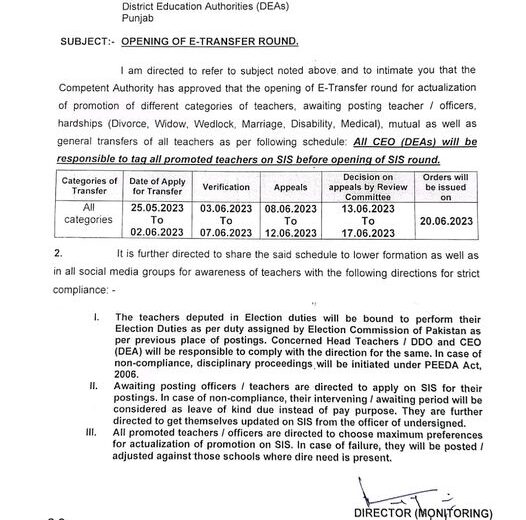 District Education Authorities (DEAs)
Punjab

SUBJECT:- OPENING OF E-TRANSFER ROUND.

I am directed to refer to subject noted above and to intimate you that the Competent Authority has approved that the opening of E-Transfer round for actualization of promotion of different categories of teachers, awaiting posting teacher / officers, hardships (Divorce, Widow, Wedlock, Marriage, Disability, Medical), mutual as well as general transfers of all teachers as per following schedule: All CEO (DEAs) will be responsible to tag all promoted teachers on SIS before opening of SIS round.

| Categories of Transfer | Date of Apply for Transfer | Verification | Appeals | Decision on appeals by Review Committee | Orders will be issued on |
|---|---|---|---|---|---|
| All categories | 25.05.2023 To 02.06.2023 | 03.06.2023 To 07.06.2023 | 08.06.2023 To 12.06.2023 | 13.06.2023 To 17.06.2023 | 20.06.2023 |

2. It is further directed to share the said schedule to lower formation as well as in all social media groups for awareness of teachers with the following directions for strict compliance: -

I. The teachers deputed in Election duties will be bound to perform their Election Duties as per duty assigned by Election Commission of Pakistan as per previous place of postings. Concerned Head Teachers / DDO and CEO (DEA) will be responsible to comply with the direction for the same. In case of non-compliance, disciplinary proceedings will be initiated under PEEDA Act, 2006.

II. Awaiting posting officers / teachers are directed to apply on SIS for their postings. In case of non-compliance, their intervening / awaiting period will be considered as leave of kind due instead of pay purpose. They are further directed to get themselves updated on SIS from the officer of undersigned.

III. All promoted teachers / officers are directed to choose maximum preferences for actualization of promotion on SIS. In case of failure, they will be posted / adjusted against those schools where dire need is present.

DIRECTOR (MONITORING)